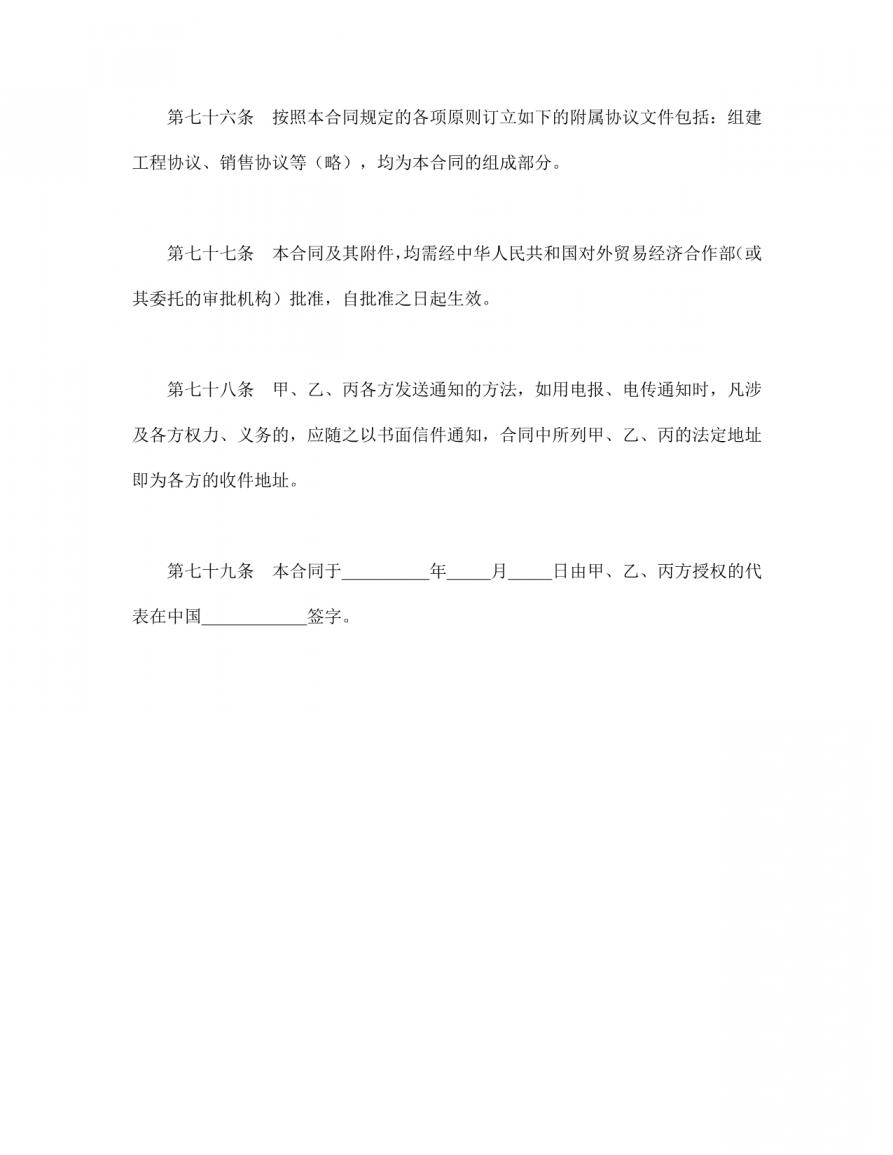 第七十六条　按照本合同规定的各项原则订立如下的附属协议文件包括：组建工程协议、销售协议等（略），均为本合同的组成部分。

第七十七条　本合同及其附件，均需经中华人民共和国对外贸易经济合作部（或其委托的审批机构）批准，自批准之日起生效。

第七十八条　甲、乙、丙各方发送通知的方法，如用电报、电传通知时，凡涉及各方权力、义务的，应随之以书面信件通知，合同中所列甲、乙、丙的法定地址即为各方的收件地址。

第七十九条　本合同于__________年_____月_____日由甲、乙、丙方授权的代表在中国____________签字。